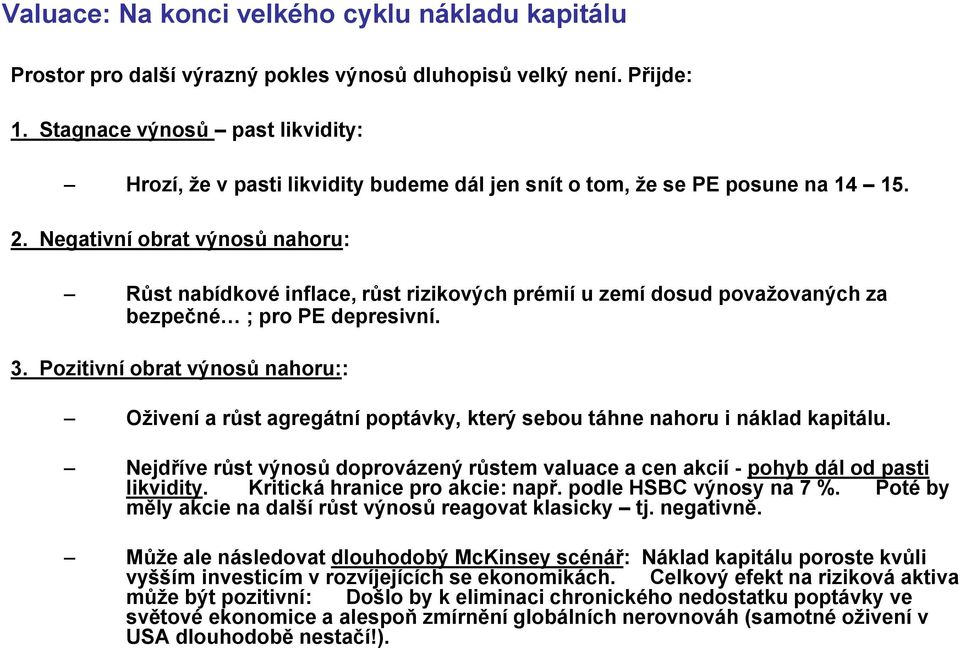 Valuace: Na konci velkého cyklu nákladu kapitálu

Prostor pro další výrazný pokles výnosů dluhopisů velký není. Přijde:

1. Stagnace výnosů – past likvidity:

– Hrozí, že v pasti likvidity budeme dál jen snít o tom, že se PE posune na 14 – 15.

2. Negativní obrat výnosů nahoru:

– Růst nabídkové inflace, růst rizikových prémií u zemí dosud považovaných za bezpečné… ; pro PE depresivní.

3. Pozitivní obrat výnosů nahoru::

– Oživení a růst agregátní poptávky, který sebou táhne nahoru i náklad kapitálu.

– Nejdříve růst výnosů doprovázený růstem valuace a cen akcií - pohyb dál od pasti likvidity. Kritická hranice pro akcie: např. podle HSBC výnosy na 7 %. Poté by měly akcie na další růst výnosů reagovat klasicky – tj. negativně.

– Může ale následovat dlouhodobý McKinsey scénář: Náklad kapitálu poroste kvůli vyšším investicím v rozvíjejících se ekonomikách. Celkový efekt na riziková aktiva může být pozitivní: Došlo by k eliminaci chronického nedostatku poptávky ve světové ekonomice a alespoň zmírnění globálních nerovnováh (samotné oživení v USA dlouhodobě nestačí!).